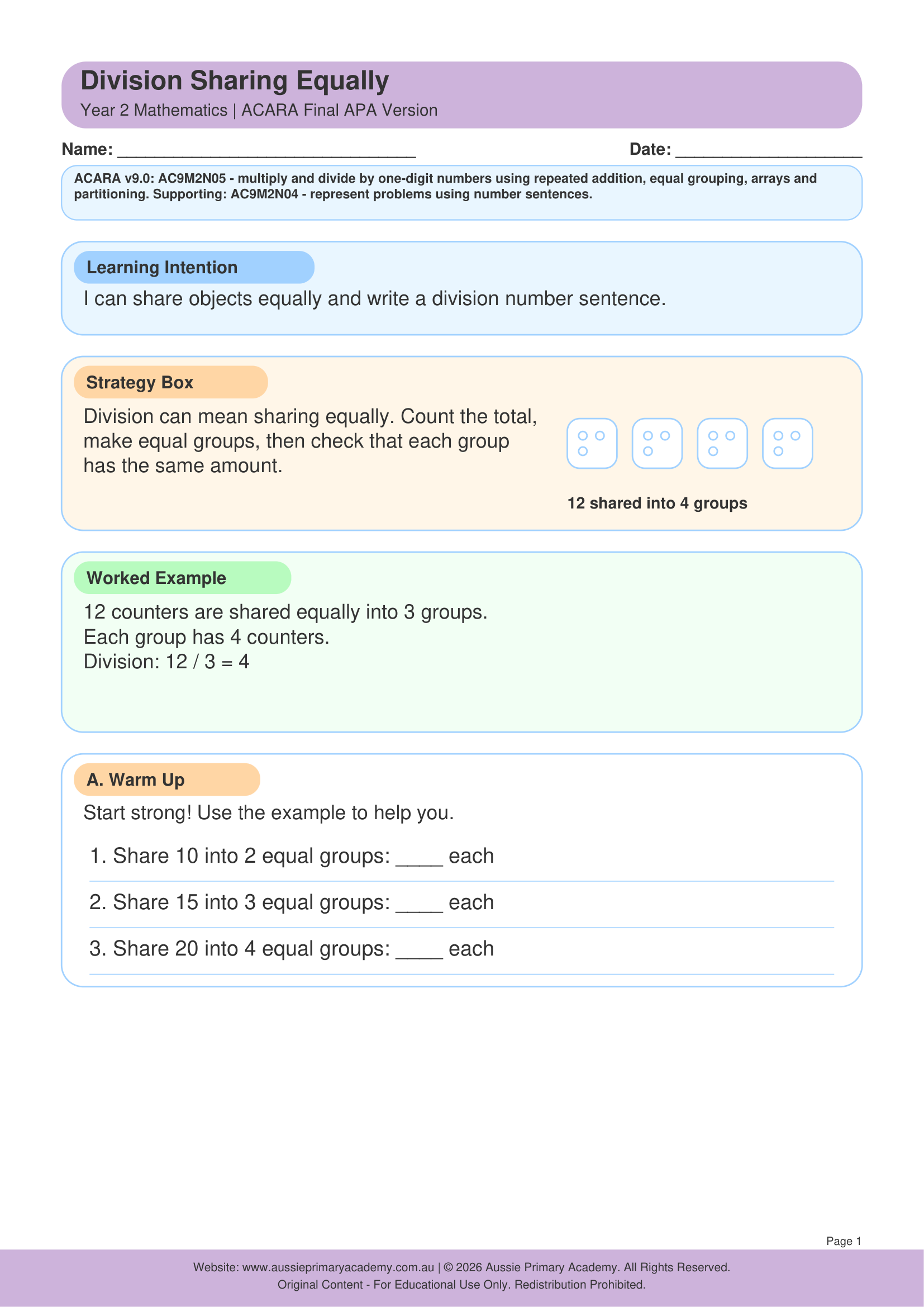 Division Sharing Equally

Year 2 Mathematics | ACARA Final APA Version

Name: ____

Date: ____

ACARA v9.0: AC9M2N05 - multiply and divide by one-digit numbers using repeated addition, equal grouping, arrays and partitioning. Supporting: AC9M2N04 - represent problems using number sentences.

Learning Intention

I can share objects equally and write a division number sentence.

Strategy Box

Division can mean sharing equally. Count the total, make equal groups, then check that each group has the same amount.

12 shared into 4 groups

Worked Example

12 counters are shared equally into 3 groups.
Each group has 4 counters.
Division: 12 / 3 = 4

A. Warm Up

Start strong! Use the example to help you.

1. Share 10 into 2 equal groups: ____ each

2. Share 15 into 3 equal groups: ____ each

3. Share 20 into 4 equal groups: ____ each

Page 1

Website: www.aussieprimaryacademy.com.au | © 2026 Aussie Primary Academy. All Rights Reserved.
Original Content - For Educational Use Only. Redistribution Prohibited.